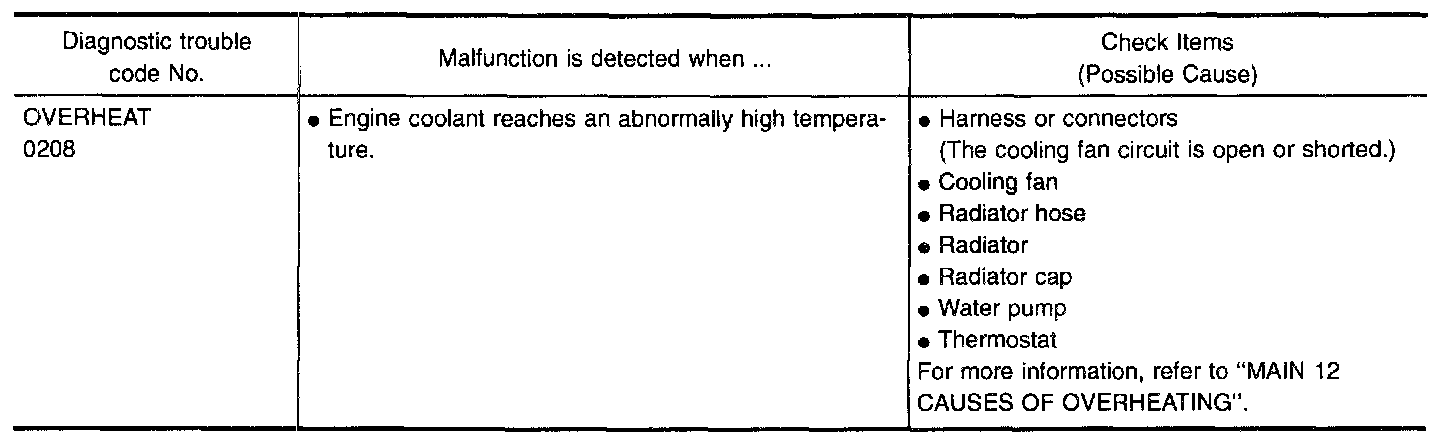 | Diagnostic trouble code No. | Malfunction is detected when ... | Check Items (Possible Cause) |
|---|---|---|
| OVERHEAT 0208 | • Engine coolant reaches an abnormally high temperature. | • Harness or connectors (The cooling fan circuit is open or shorted.) • Cooling fan • Radiator hose • Radiator • Radiator cap • Water pump • Thermostat For more information, refer to "MAIN 12 CAUSES OF OVERHEATING". |